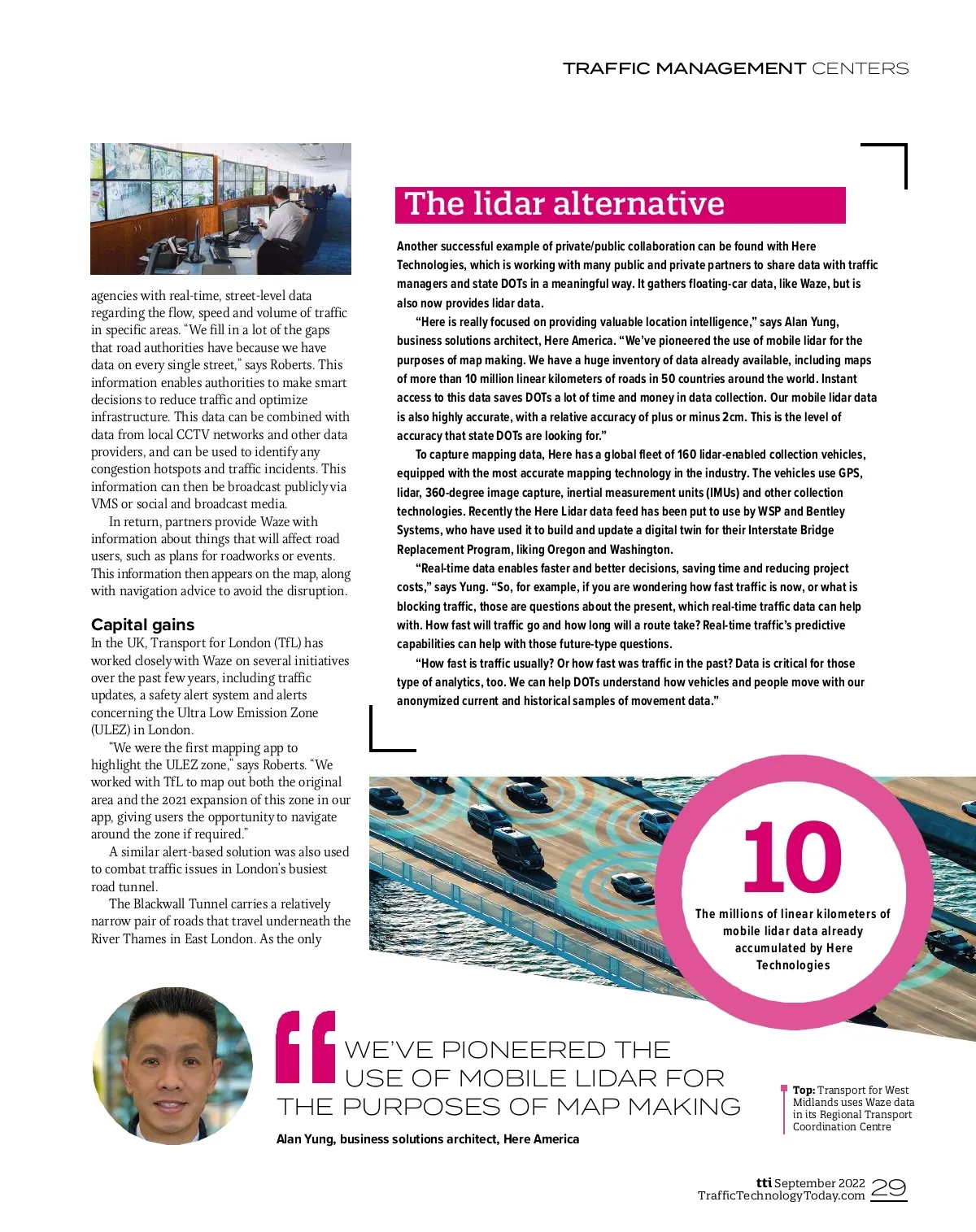 TRAFFIC MANAGEMENT CENTERS

agencies with real-time, street-level data regarding the flow, speed and volume of traffic in specific areas. "We fill in a lot of the gaps that road authorities have because we have data on every single street," says Roberts. This information enables authorities to make smart decisions to reduce traffic and optimize infrastructure. This data can be combined with data from local CCTV networks and other data providers, and can be used to identify any congestion hotspots and traffic incidents. This information can then be broadcast publicly via VMS or social and broadcast media.

In return, partners provide Waze with information about things that will affect road users, such as plans for roadworks or events. This information then appears on the map, along with navigation advice to avoid the disruption.

Capital gains

In the UK, Transport for London (TfL) has worked closely with Waze on several initiatives over the past few years, including traffic updates, a safety alert system and alerts concerning the Ultra Low Emission Zone (ULEZ) in London.

"We were the first mapping app to highlight the ULEZ zone," says Roberts. "We worked with TfL to map out both the original area and the 2021 expansion of this zone in our app, giving users the opportunity to navigate around the zone if required."

A similar alert-based solution was also used to combat traffic issues in London's busiest road tunnel.

The Blackwall Tunnel carries a relatively narrow pair of roads that travel underneath the River Thames in East London. As the only

The lidar alternative

Another successful example of private/public collaboration can be found with Here Technologies, which is working with many public and private partners to share data with traffic managers and state DOTs in a meaningful way. It gathers floating-car data, like Waze, but is also now provides lidar data.

"Here is really focused on providing valuable location intelligence," says Alan Yung, business solutions architect, Here America. "We've pioneered the use of mobile lidar for the purposes of map making. We have a huge inventory of data already available, including maps of more than 10 million linear kilometers of roads in 50 countries around the world. Instant access to this data saves DOTs a lot of time and money in data collection. Our mobile lidar data is also highly accurate, with a relative accuracy of plus or minus 2cm. This is the level of accuracy that state DOTs are looking for."

To capture mapping data, Here has a global fleet of 160 lidar-enabled collection vehicles, equipped with the most accurate mapping technology in the industry. The vehicles use GPS, lidar, 360-degree image capture, inertial measurement units (IMUs) and other collection technologies. Recently the Here Lidar data feed has been put to use by WSP and Bentley Systems, who have used it to build and update a digital twin for their Interstate Bridge Replacement Program, liking Oregon and Washington.

"Real-time data enables faster and better decisions, saving time and reducing project costs," says Yung. "So, for example, if you are wondering how fast traffic is now, or what is blocking traffic, those are questions about the present, which real-time traffic data can help with. How fast will traffic go and how long will a route take? Real-time traffic's predictive capabilities can help with those future-type questions.

"How fast is traffic usually? Or how fast was traffic in the past? Data is critical for those type of analytics, too. We can help DOTs understand how vehicles and people move with our anonymized current and historical samples of movement data."

10
The millions of linear kilometers of mobile lidar data already accumulated by Here Technologies

WE'VE PIONEERED THE USE OF MOBILE LIDAR FOR THE PURPOSES OF MAP MAKING

Alan Yung, business solutions architect, Here America

Top: Transport for West Midlands uses Waze data in its Regional Transport Coordination Centre

tti September 2022
TrafficTechnologyToday.com 29